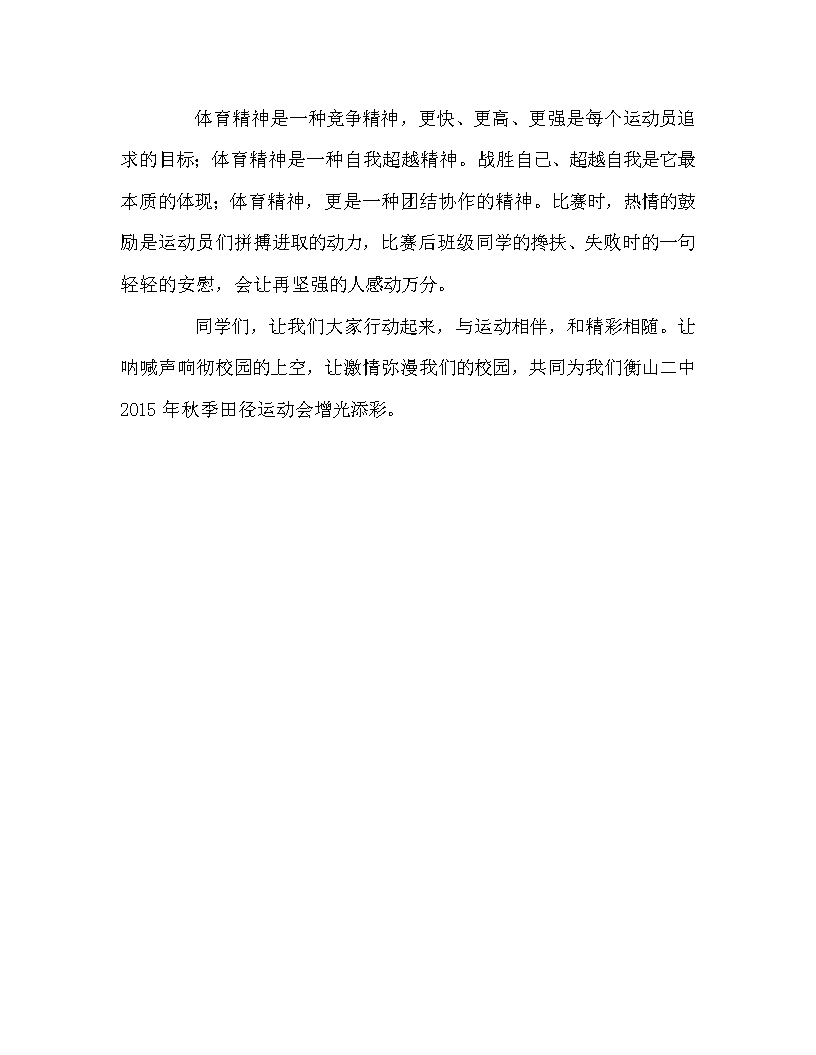 体育精神是一种竞争精神，更快、更高、更强是每个运动员追求的目标；体育精神是一种自我超越精神。战胜自己、超越自我是它最本质的体现；体育精神，更是一种团结协作的精神。比赛时，热情的鼓励是运动员们拼搏进取的动力，比赛后班级同学的搀扶、失败时的一句轻轻的安慰，会让再坚强的人感动万分。

同学们，让我们大家行动起来，与运动相伴，和精彩相随。让呐喊声响彻校园的上空，让激情弥漫我们的校园，共同为我们衡山二中2015年秋季田径运动会增光添彩。